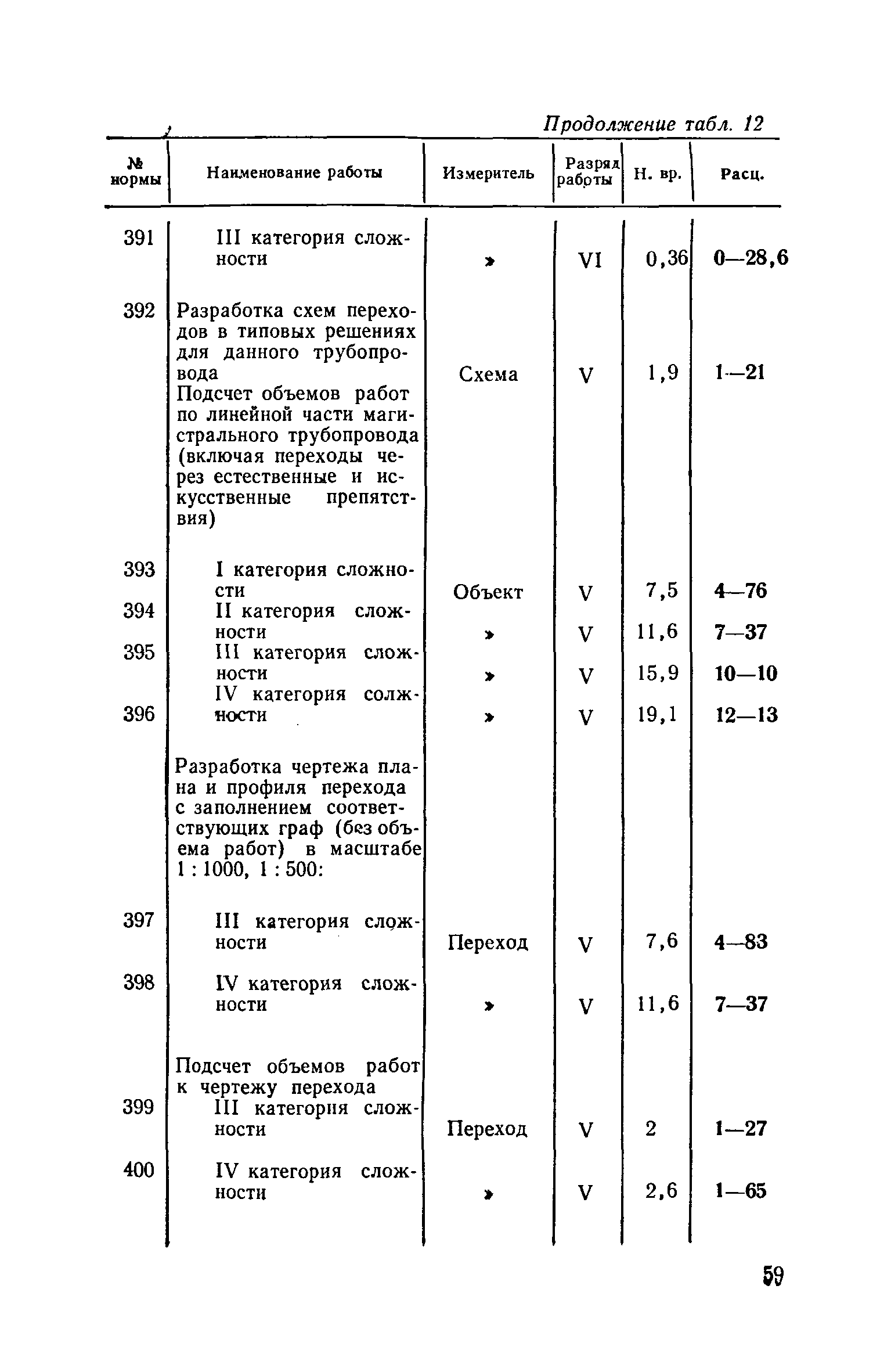 Продолжение табл. 12

| № нормы | Наименование работы | Измеритель | Разряд работы | Н. вр. | Расц. |
|---|---|---|---|---|---|
| 391 | III категория сложности | » | VI | 0,36 | 0—28,6 |
| 392 | Разработка схем переходов в типовых решениях для данного трубопровода | Схема | V | 1,9 | 1—21 |
| | Подсчет объемов работ по линейной части магистрального трубопровода (включая переходы через естественные и искусственные препятствия) | | | | |
| 393 | I категория сложности | Объект | V | 7,5 | 4—76 |
| 394 | II категория сложности | » | V | 11,6 | 7—37 |
| 395 | III категория сложности | » | V | 15,9 | 10—10 |
| 396 | IV категория солжности | » | V | 19,1 | 12—13 |
| | Разработка чертежа плана и профиля перехода с заполнением соответствующих граф (без объема работ) в масштабе 1 : 1000, 1 : 500: | | | | |
| 397 | III категория сложности | Переход | V | 7,6 | 4—83 |
| 398 | IV категория сложности | » | V | 11,6 | 7—37 |
| | Подсчет объемов работ к чертежу перехода | | | | |
| 399 | III категория сложности | Переход | V | 2 | 1—27 |
| 400 | IV категория сложности | » | V | 2,6 | 1—65 |

59